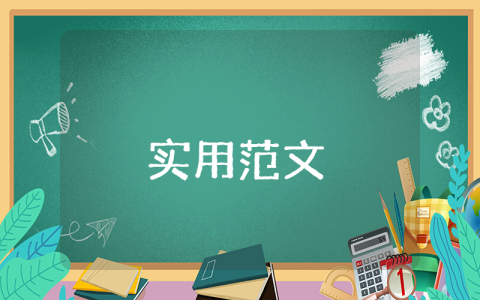 实用范文